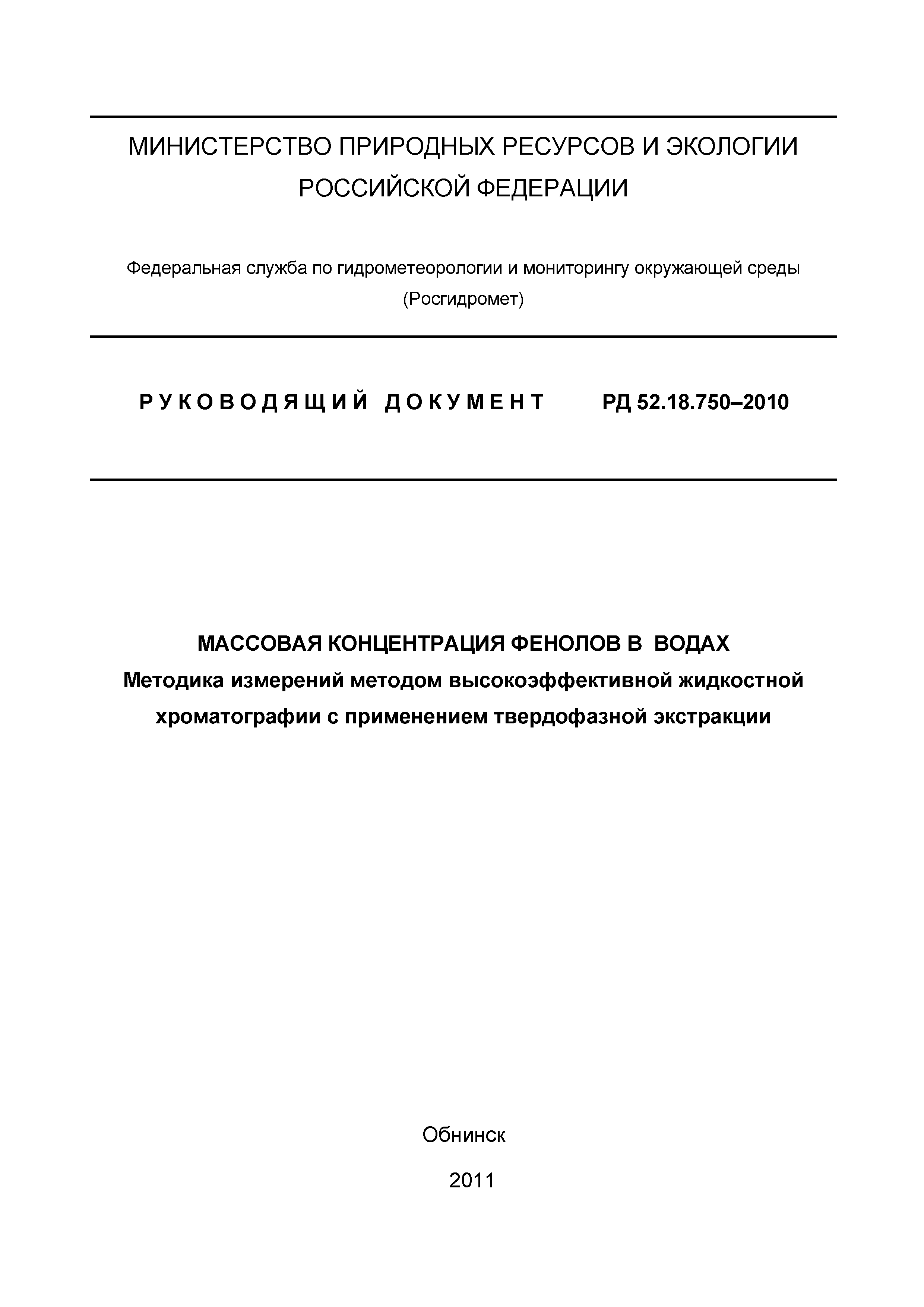 МИНИСТЕРСТВО ПРИРОДНЫХ РЕСУРСОВ И ЭКОЛОГИИ РОССИЙСКОЙ ФЕДЕРАЦИИ

Федеральная служба по гидрометеорологии и мониторингу окружающей среды (Росгидромет)

РУКОВОДЯЩИЙ ДОКУМЕНТ РД 52.18.750–2010

МАССОВАЯ КОНЦЕНТРАЦИЯ ФЕНОЛОВ В ВОДАХ
Методика измерений методом высокоэффективной жидкостной хроматографии с применением твердофазной экстракции

Обнинск

2011